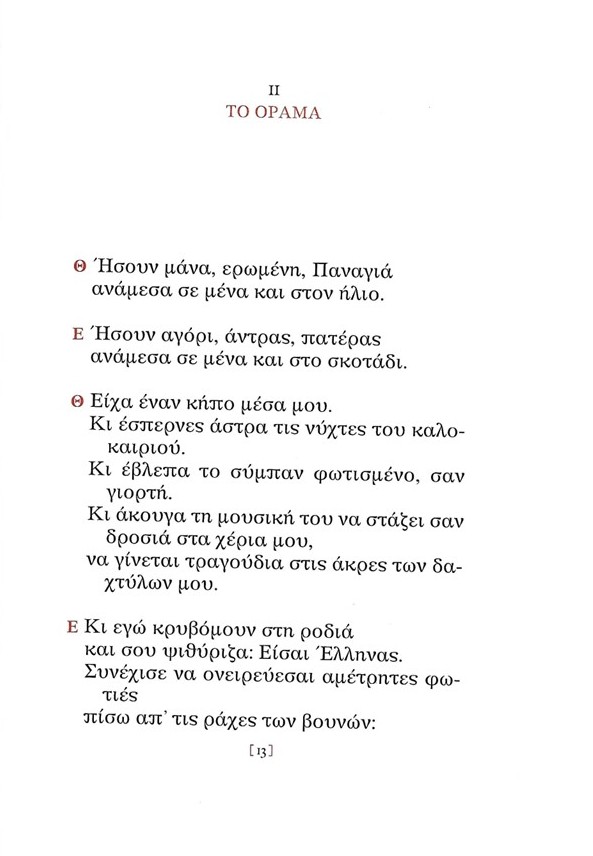 II
ΤΟ ΟΡΑΜΑ

Θ Ήσουν μάνα, ερωμένη, Παναγιά
ανάμεσα σε μένα και στον ήλιο.

Ε Ήσουν αγόρι, άντρας, πατέρας
ανάμεσα σε μένα και στο σκοτάδι.

Θ Είχα έναν κήπο μέσα μου.
Κι έσπερνες άστρα τις νύχτες του καλοκαιριού.
Κι έβλεπα το σύμπαν φωτισμένο, σαν γιορτή.
Κι άκουγα τη μουσική του να στάζει σαν δροσιά στα χέρια μου,
να γίνεται τραγούδια στις άκρες των δαχτύλων μου.

Ε Κι εγώ κρυβόμουν στη ροδιά
και σου ψιθύριζα: Είσαι Έλληνας.
Συνέχισε να ονειρεύεσαι αμέτρητες φωτιές
πίσω απ' τις ράχες των βουνών:

[13]